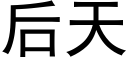 后天